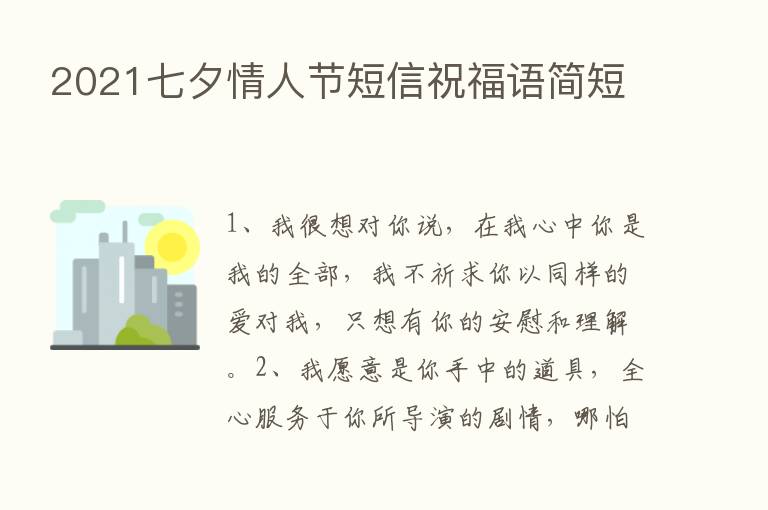 2021七夕情人节短信祝福语简短

1、我很想对你说，在我心中你是我的全部，我不祈求你以同样的爱对我，只想有你的安慰和理解。2、我愿意是你手中的道具，全心服务于你所导演的剧情，哪怕